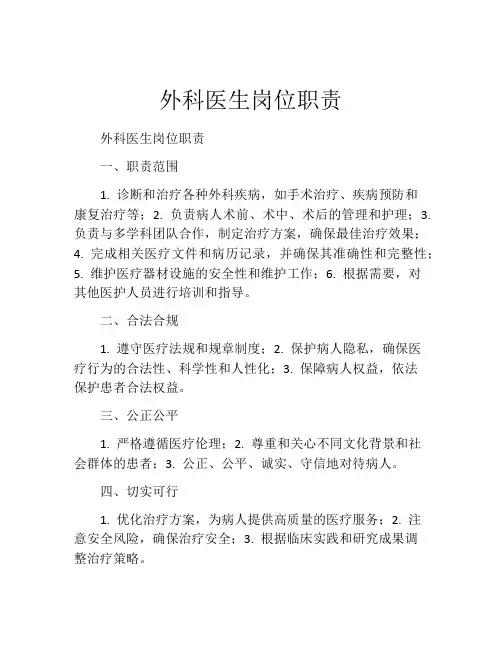 外科医生岗位职责

外科医生岗位职责

一、职责范围

1. 诊断和治疗各种外科疾病，如手术治疗、疾病预防和康复治疗等；2. 负责病人术前、术中、术后的管理和护理；3. 负责与多学科团队合作，制定治疗方案，确保最佳治疗效果；4. 完成相关医疗文件和病历记录，并确保其准确性和完整性；5. 维护医疗器材设施的安全性和维护工作；6. 根据需要，对其他医护人员进行培训和指导。

二、合法合规

1. 遵守医疗法规和规章制度；2. 保护病人隐私，确保医疗行为的合法性、科学性和人性化；3. 保障病人权益，依法保护患者合法权益。

三、公正公平

1. 严格遵循医疗伦理；2. 尊重和关心不同文化背景和社会群体的患者；3. 公正、公平、诚实、守信地对待病人。

四、切实可行

1. 优化治疗方案，为病人提供高质量的医疗服务；2. 注意安全风险，确保治疗安全；3. 根据临床实践和研究成果调整治疗策略。